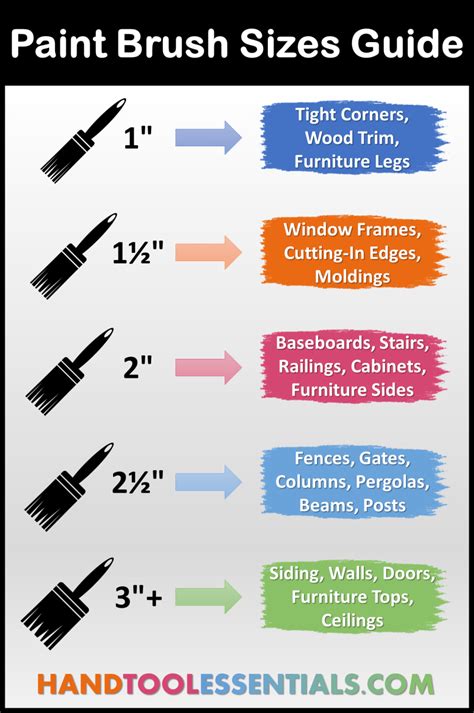 Paint Brush Sizes Guide

1"

Tight Corners, Wood Trim, Furniture Legs

1½"

Window Frames, Cutting-In Edges, Moldings

2"

Baseboards, Stairs, Railings, Cabinets, Furniture Sides

2½"

Fences, Gates, Columns, Pergolas, Beams, Posts

3"+

Siding, Walls, Doors, Furniture Tops, Ceilings

HANDTOOLESSENTIALS.COM